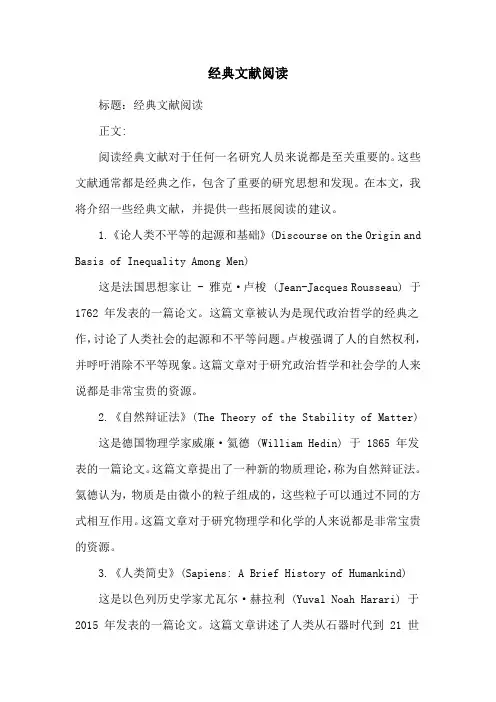 经典文献阅读

标题：经典文献阅读

正文：

阅读经典文献对于任何一名研究人员来说都是至关重要的。这些文献通常都是经典之作，包含了重要的研究思想和发现。在本文，我将介绍一些经典文献，并提供一些拓展阅读的建议。

1.《论人类不平等的起源和基础》(Discourse on the Origin and Basis of Inequality Among Men)

这是法国思想家让 - 雅克·卢梭 (Jean-Jacques Rousseau) 于 1762 年发表的一篇论文。这篇文章被认为是现代政治哲学的经典之作，讨论了人类社会的起源和不平等问题。卢梭强调了人的自然权利，并呼吁消除不平等现象。这篇文章对于研究政治哲学和社会学的人来说都是非常宝贵的资源。

2.《自然辩证法》(The Theory of the Stability of Matter)

这是德国物理学家威廉·氦德 (William Hedin) 于 1865 年发表的一篇论文。这篇文章提出了一种新的物质理论，称为自然辩证法。氦德认为，物质是由微小的粒子组成的，这些粒子可以通过不同的方式相互作用。这篇文章对于研究物理学和化学的人来说都是非常宝贵的资源。

3.《人类简史》(Sapiens: A Brief History of Humankind)

这是以色列历史学家尤瓦尔·赫拉利 (Yuval Noah Harari) 于 2015 年发表的一篇论文。这篇文章讲述了人类从石器时代到 21 世